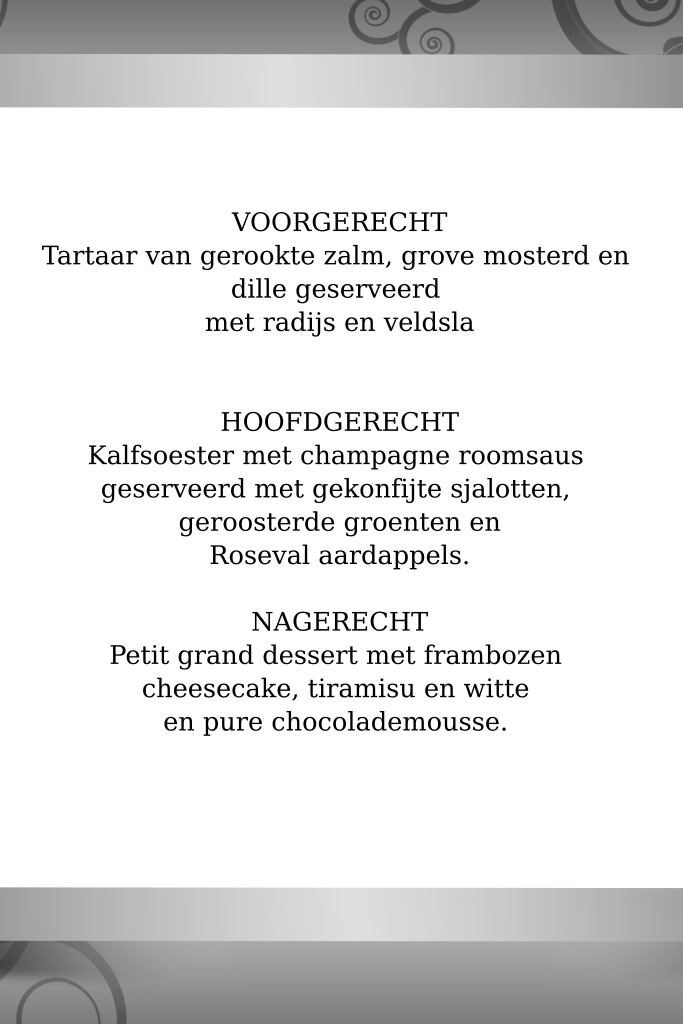 VOORGERECHT
Tartaar van gerookte zalm, grove mosterd en dille geserveerd met radijs en veldsla

HOOFDGERECHT
Kalfsoester met champagne roomsaus geserveerd met gekonfijte sjalotten, geroosterde groenten en Roseval aardappels.

NAGERECHT
Petit grand dessert met frambozen cheesecake, tiramisu en witte en pure chocolademousse.